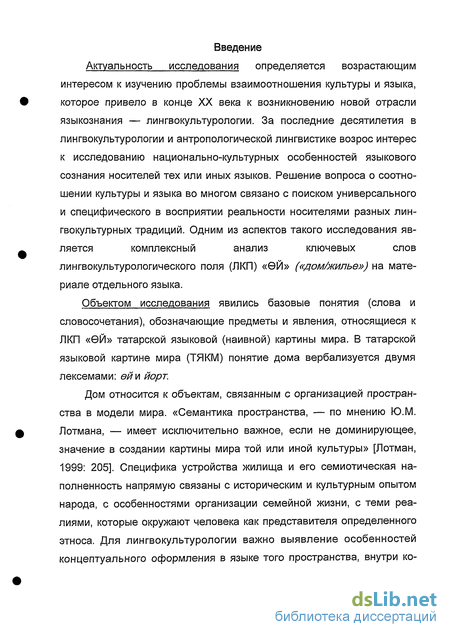 Введение

Актуальность исследования определяется возрастающим интересом к изучению проблемы взаимоотношения культуры и языка, которое привело в конце XX века к возникновению новой отрасли языкознания — лингвокультурологии. За последние десятилетия в лингвокультурологии и антропологической лингвистике возрос интерес к исследованию национально-культурных особенностей языкового сознания носителей тех или иных языков. Решение вопроса о соотношении культуры и языка во многом связано с поиском универсального и специфического в восприятии реальности носителями разных лингвокультурных традиций. Одним из аспектов такого исследования является комплексный анализ ключевых слов лингвокультурологического поля (ЛКП) «ӨЙ» («дом/жилье») на материале отдельного языка.

Объектом исследования явились базовые понятия (слова и словосочетания), обозначающие предметы и явления, относящиеся к ЛКП «ӨЙ» татарской языковой (наивной) картины мира. В татарской языковой картине мира (ТЯКМ) понятие дома вербализуется двумя лексемами: өй и йорт.

Дом относится к объектам, связанным с организацией пространства в модели мира. «Семантика пространства, — по мнению Ю.М. Лотмана, — имеет исключительно важное, если не доминирующее, значение в создании картины мира той или иной культуры» [Лотман, 1999: 205]. Специфика устройства жилища и его семиотическая наполненность напрямую связаны с историческим и культурным опытом народа, с особенностями организации семейной жизни, с теми реалиями, которые окружают человека как представителя определенного этноса. Для лингвокультурологии важно выявление особенностей концептуального оформления в языке того пространства, внутри ко-

dsLib.net
библиотека диссертаций